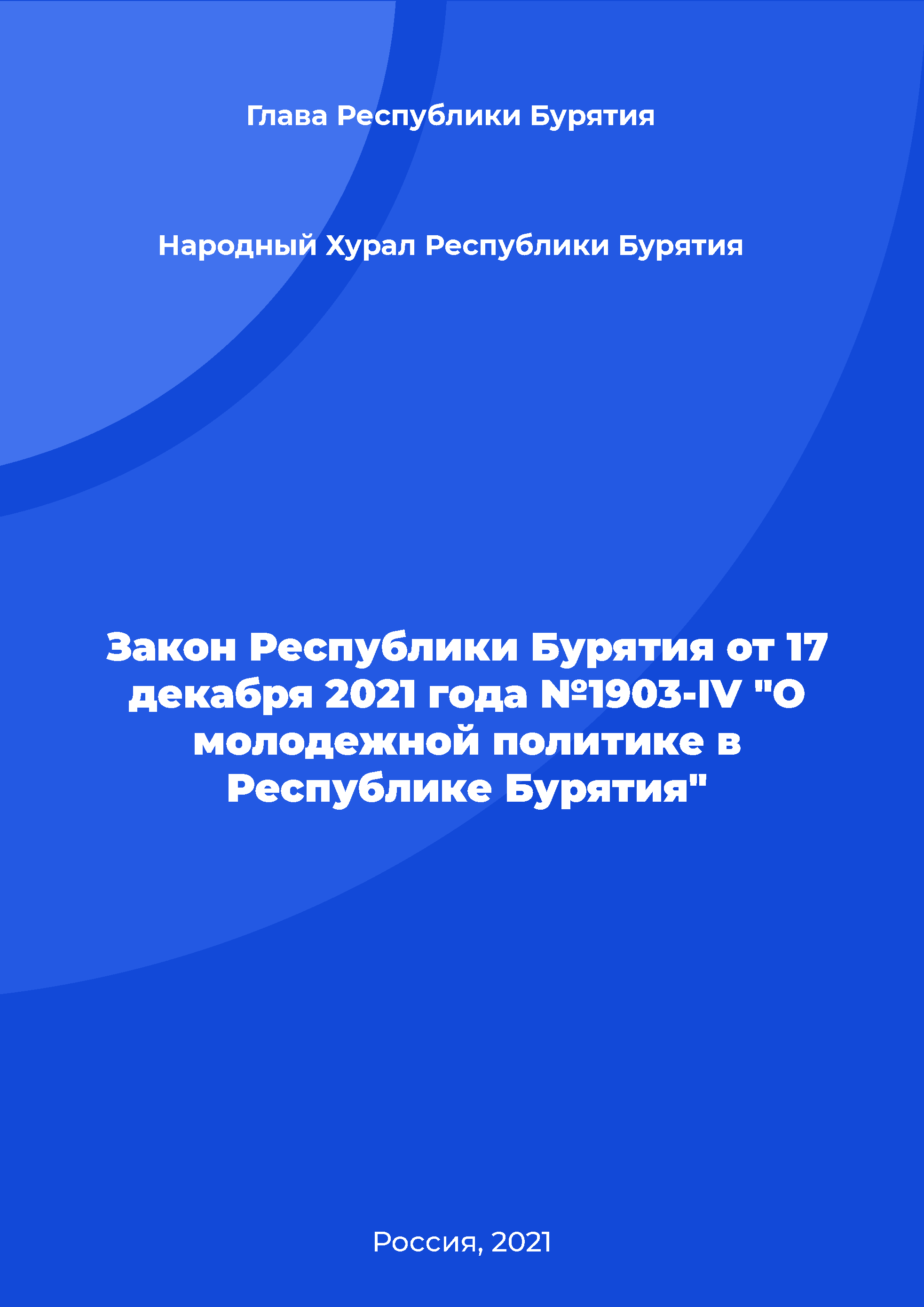 Глава Республики Бурятия

Народный Хурал Республики Бурятия

Закон Республики Бурятия от 17 декабря 2021 года №1903-IV "О молодежной политике в Республике Бурятия"

Россия, 2021